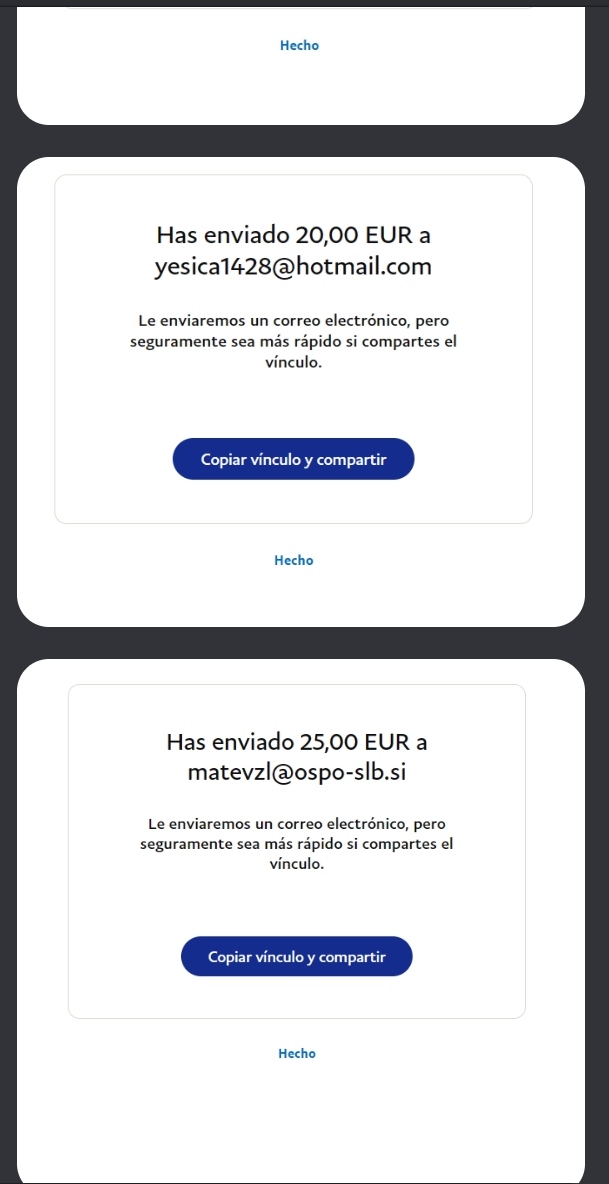 Hecho

Has enviado 20,00 EUR a yesica1428@hotmail.com

Le enviaremos un correo electrónico, pero seguramente sea más rápido si compartes el vínculo.

Copiar vínculo y compartir

Hecho

Has enviado 25,00 EUR a matevzl@ospo-slb.si

Le enviaremos un correo electrónico, pero seguramente sea más rápido si compartes el vínculo.

Copiar vínculo y compartir

Hecho